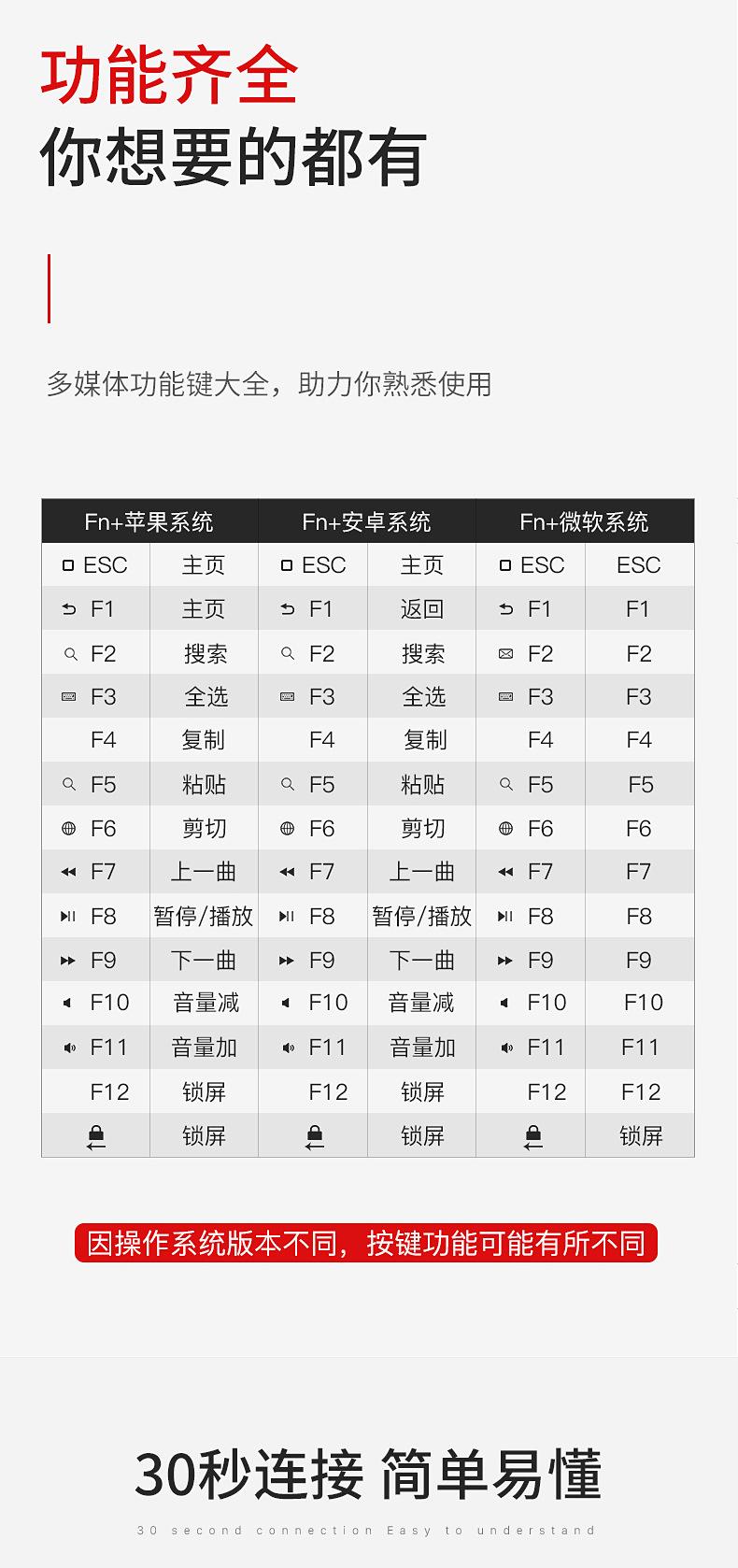 功能齐全
你想要的都有

多媒体功能键大全，助力你熟悉使用

| Fn+苹果系统 | | Fn+安卓系统 | | Fn+微软系统 | |
|---|---|---|---|---|---|
| ESC | 主页 | ESC | 主页 | ESC | ESC |
| F1 | 主页 | F1 | 返回 | F1 | F1 |
| F2 | 搜索 | F2 | 搜索 | F2 | F2 |
| F3 | 全选 | F3 | 全选 | F3 | F3 |
| F4 | 复制 | F4 | 复制 | F4 | F4 |
| F5 | 粘贴 | F5 | 粘贴 | F5 | F5 |
| F6 | 剪切 | F6 | 剪切 | F6 | F6 |
| F7 | 上一曲 | F7 | 上一曲 | F7 | F7 |
| F8 | 暂停/播放 | F8 | 暂停/播放 | F8 | F8 |
| F9 | 下一曲 | F9 | 下一曲 | F9 | F9 |
| F10 | 音量减 | F10 | 音量减 | F10 | F10 |
| F11 | 音量加 | F11 | 音量加 | F11 | F11 |
| F12 | 锁屏 | F12 | 锁屏 | F12 | F12 |
| | 锁屏 | | 锁屏 | | 锁屏 |

因操作系统版本不同，按键功能可能有所不同

30秒连接 简单易懂
30 second connection Easy to understand